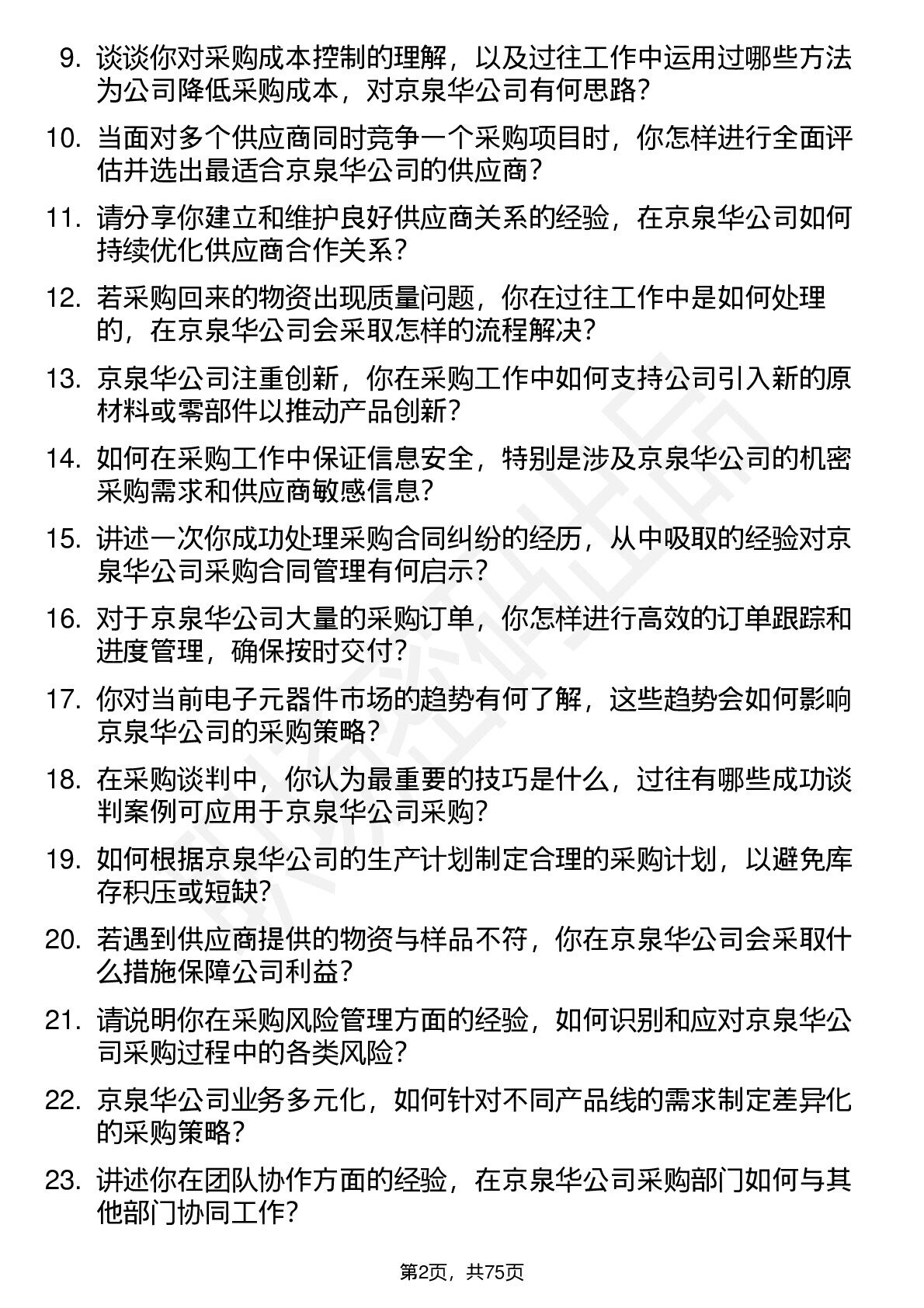 9. 谈谈你对采购成本控制的理解，以及过往工作中运用过哪些方法为公司降低采购成本，对京泉华公司有何思路？

10. 当面对多个供应商同时竞争一个采购项目时，你怎样进行全面评估并选出最适合京泉华公司的供应商？

11. 请分享你建立和维护良好供应商关系的经验，在京泉华公司如何持续优化供应商合作关系？

12. 若采购回来的物资出现质量问题，你在过往工作中是如何处理的，在京泉华公司会采取怎样的流程解决？

13. 京泉华公司注重创新，你在采购工作中如何支持公司引入新的原材料或零部件以推动产品创新？

14. 如何在采购工作中保证信息安全，特别是涉及京泉华公司的机密采购需求和供应商敏感信息？

15. 讲述一次你成功处理采购合同纠纷的经历，从中吸取的经验对京泉华公司采购合同管理有何启示？

16. 对于京泉华公司大量的采购订单，你怎样进行高效的订单跟踪和进度管理，确保按时交付？

17. 你对当前电子元器件市场的趋势有何了解，这些趋势会如何影响京泉华公司的采购策略？

18. 在采购谈判中，你认为最重要的技巧是什么，过往有哪些成功谈判案例可应用于京泉华公司采购？

19. 如何根据京泉华公司的生产计划制定合理的采购计划，以避免库存积压或短缺？

20. 若遇到供应商提供的物资与样品不符，你在京泉华公司会采取什么措施保障公司利益？

21. 请说明你在采购风险管理方面的经验，如何识别和应对京泉华公司采购过程中的各类风险？

22. 京泉华公司业务多元化，如何针对不同产品线的需求制定差异化的采购策略？

23. 讲述你在团队协作方面的经验，在京泉华公司采购部门如何与其他部门协同工作？

第2页，共75页